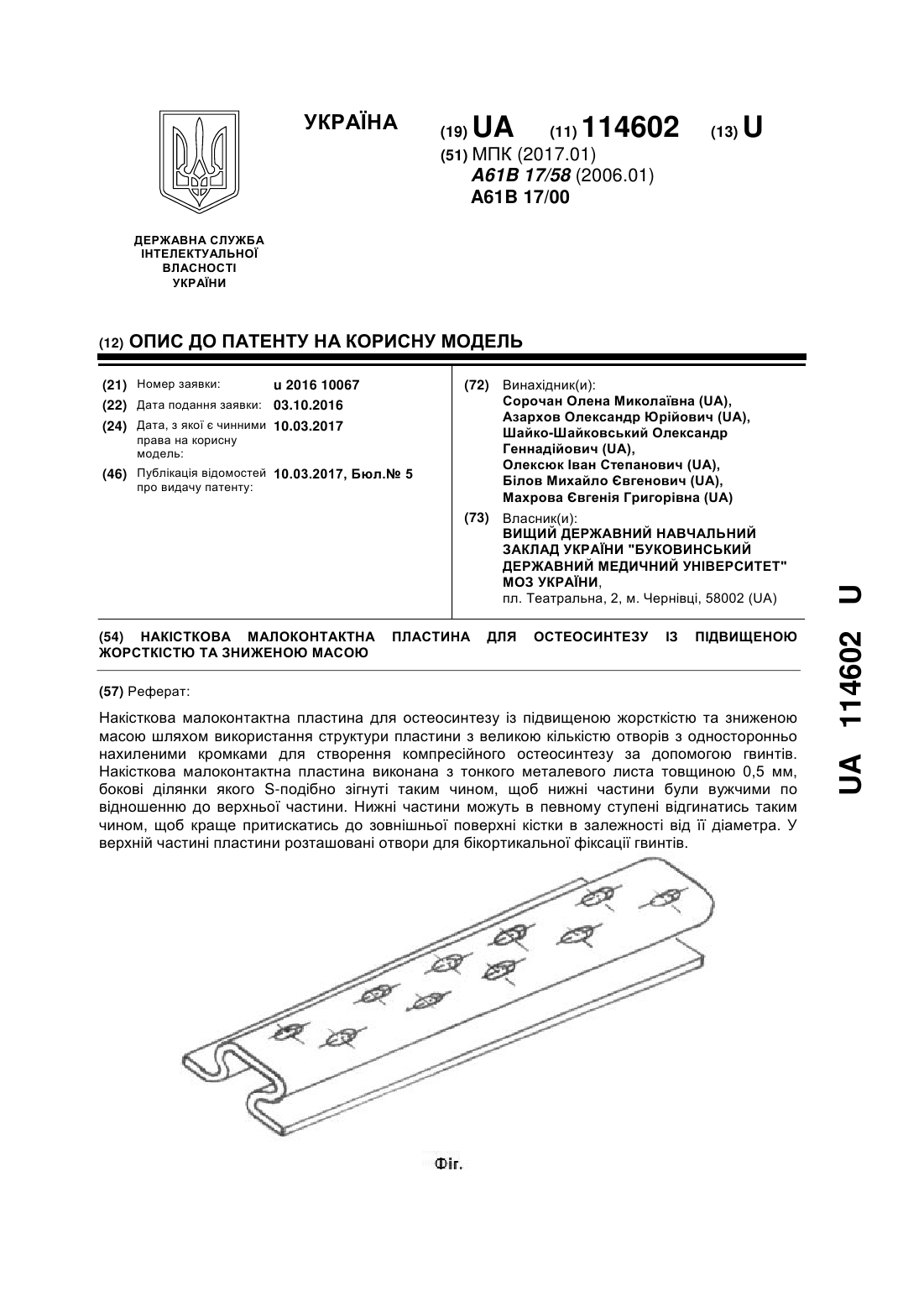 УКРАЇНА

(19) UA (11) 114602 (13) U

(51) МПК (2017.01)
A61B 17/58 (2006.01)
A61B 17/00

ДЕРЖАВНА СЛУЖБА ІНТЕЛЕКТУАЛЬНОЇ ВЛАСНОСТІ УКРАЇНИ

(12) ОПИС ДО ПАТЕНТУ НА КОРИСНУ МОДЕЛЬ

(21) Номер заявки: u 2016 10067
(22) Дата подання заявки: 03.10.2016
(24) Дата, з якої є чинними права на корисну модель: 10.03.2017
(46) Публікація відомостей про видачу патенту: 10.03.2017, Бюл.№ 5

(72) Винахідник(и):
Сорочан Олена Миколаївна (UA),
Азархов Олександр Юрійович (UA),
Шайко-Шайковський Олександр Геннадійович (UA),
Олексюк Іван Степанович (UA),
Білов Михайло Євгенович (UA),
Махрова Євгенія Григорівна (UA)

(73) Власник(и):
ВИЩИЙ ДЕРЖАВНИЙ НАВЧАЛЬНИЙ ЗАКЛАД УКРАЇНИ "БУКОВИНСЬКИЙ ДЕРЖАВНИЙ МЕДИЧНИЙ УНІВЕРСИТЕТ" МОЗ УКРАЇНИ,
пл. Театральна, 2, м. Чернівці, 58002 (UA)

(54) НАКІСТКОВА МАЛОКОНТАКТНА ПЛАСТИНА ДЛЯ ОСТЕОСИНТЕЗУ ІЗ ПІДВИЩЕНОЮ ЖОРСТКІСТЮ ТА ЗНИЖЕНОЮ МАСОЮ

(57) Реферат:

Накісткова малоконтактна пластина для остеосинтезу із підвищеною жорсткістю та зниженою масою шляхом використання структури пластини з великою кількістю отворів з односторонньо нахиленими кромками для створення компресійного остеосинтезу за допомогою гвинтів. Накісткова малоконтактна пластина виконана з тонкого металевого листа товщиною 0,5 мм, бокові ділянки якого S-подібно зігнуті таким чином, щоб нижні частини були вужчими по відношенню до верхньої частини. Нижні частини можуть в певному ступені відгинатись таким чином, щоб краще притискатись до зовнішньої поверхні кістки в залежності від її діаметра. У верхній частині пластини розташовані отвори для бікортикальної фіксації гвинтів.

Фіг.

UA 114602 U